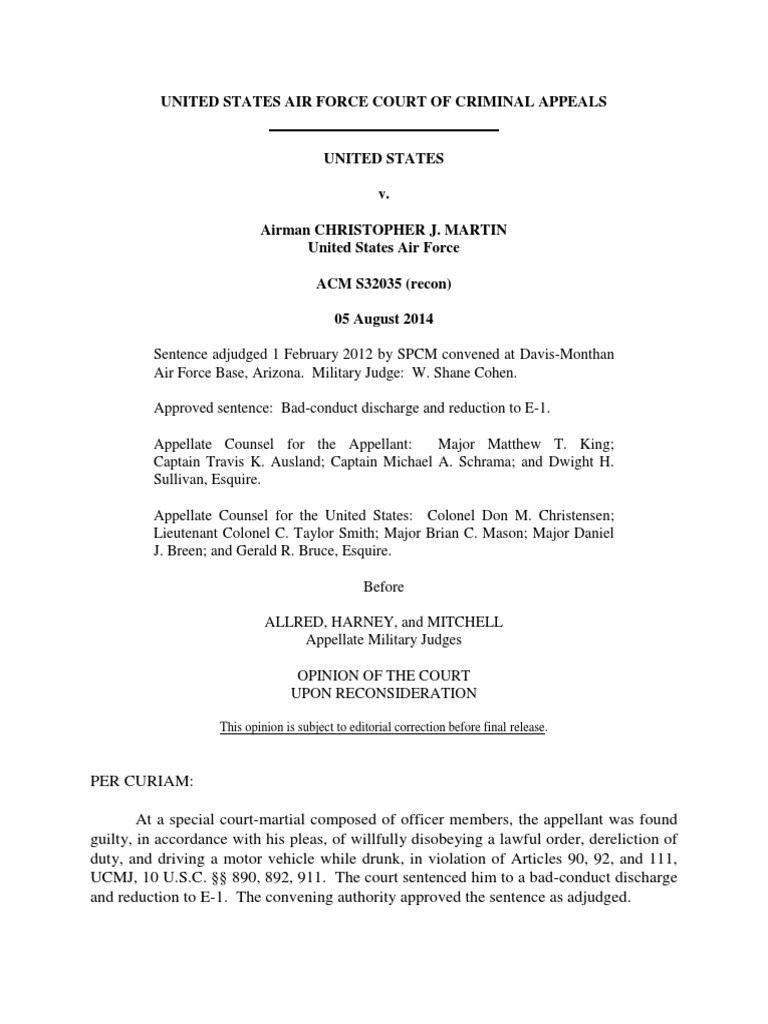 UNITED STATES AIR FORCE COURT OF CRIMINAL APPEALS

UNITED STATES

v.

Airman CHRISTOPHER J. MARTIN
United States Air Force

ACM S32035 (recon)

05 August 2014

Sentence adjudged 1 February 2012 by SPCM convened at Davis-Monthan Air Force Base, Arizona. Military Judge: W. Shane Cohen.

Approved sentence: Bad-conduct discharge and reduction to E-1.

Appellate Counsel for the Appellant: Major Matthew T. King; Captain Travis K. Ausland; Captain Michael A. Schrama; and Dwight H. Sullivan, Esquire.

Appellate Counsel for the United States: Colonel Don M. Christensen; Lieutenant Colonel C. Taylor Smith; Major Brian C. Mason; Major Daniel J. Breen; and Gerald R. Bruce, Esquire.

Before

ALLRED, HARNEY, and MITCHELL
Appellate Military Judges

OPINION OF THE COURT
UPON RECONSIDERATION

This opinion is subject to editorial correction before final release.

PER CURIAM:

At a special court-martial composed of officer members, the appellant was found guilty, in accordance with his pleas, of willfully disobeying a lawful order, dereliction of duty, and driving a motor vehicle while drunk, in violation of Articles 90, 92, and 111, UCMJ, 10 U.S.C. §§ 890, 892, 911. The court sentenced him to a bad-conduct discharge and reduction to E-1. The convening authority approved the sentence as adjudged.